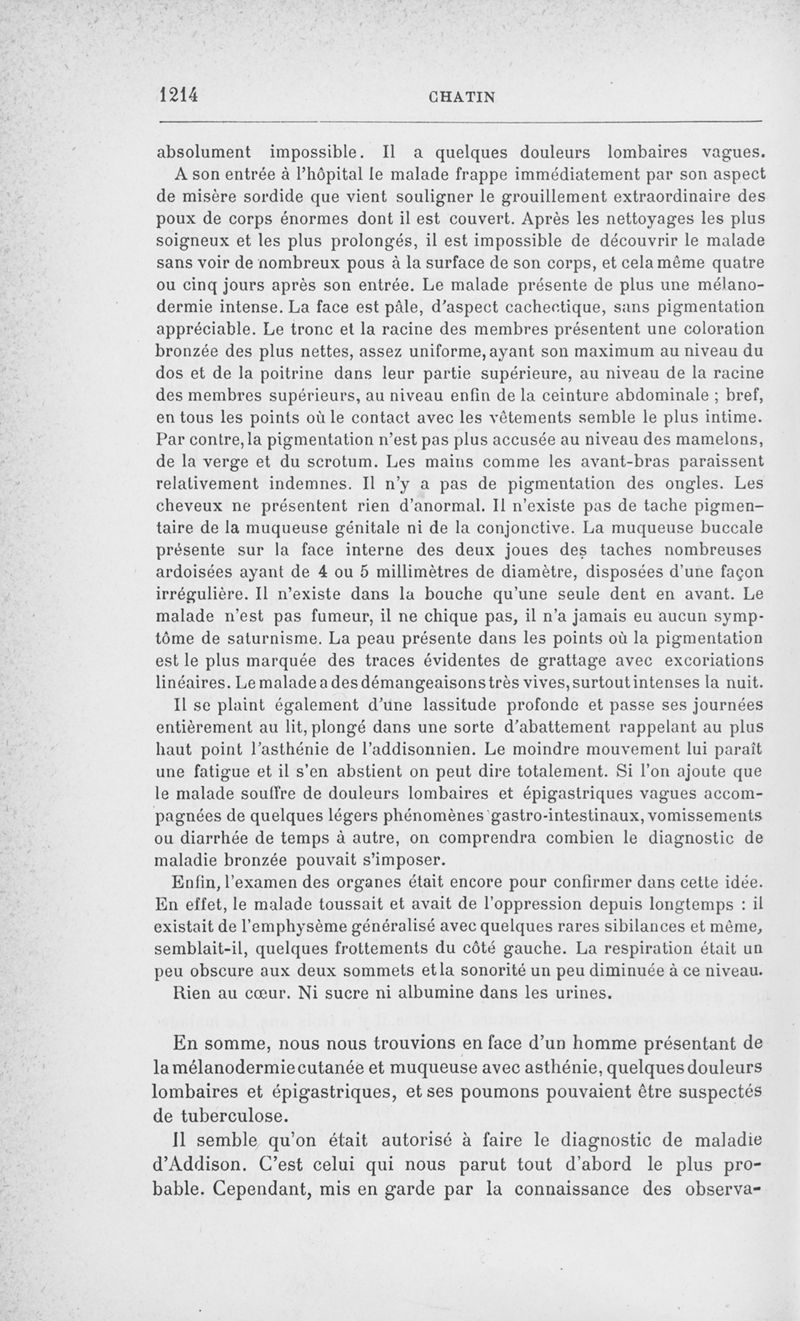 1214 CHATIN

absolument impossible. Il a quelques douleurs lombaires vagues. A son entrée à l'hôpital le malade frappe immédiatement par son aspect de misère sordide que vient souligner le grouillement extraordinaire des poux de corps énormes dont il est couvert. Après les nettoyages les plus soigneux et les plus prolongés, il est impossible de découvrir le malade sans voir de nombreux pous à la surface de son corps, et cela même quatre ou cinq jours après son entrée. Le malade présente de plus une mélanodermie intense. La face est pâle, d'aspect cachectique, sans pigmentation appréciable. Le tronc et la racine des membres présentent une coloration bronzée des plus nettes, assez uniforme, ayant son maximum au niveau du dos et de la poitrine dans leur partie supérieure, au niveau de la racine des membres supérieurs, au niveau enfin de la ceinture abdominale ; bref, en tous les points où le contact avec les vêtements semble le plus intime. Par contre, la pigmentation n'est pas plus accusée au niveau des mamelons, de la verge et du scrotum. Les mains comme les avant-bras paraissent relativement indemnes. Il n'y a pas de pigmentation des ongles. Les cheveux ne présentent rien d'anormal. Il n'existe pas de tache pigmentaire de la muqueuse génitale ni de la conjonctive. La muqueuse buccale présente sur la face interne des deux joues des taches nombreuses ardoisées ayant de 4 ou 5 millimètres de diamètre, disposées d'une façon irrégulière. Il n'existe dans la bouche qu'une seule dent en avant. Le malade n'est pas fumeur, il ne chique pas, il n'a jamais eu aucun symptôme de saturnisme. La peau présente dans les points où la pigmentation est le plus marquée des traces évidentes de grattage avec excoriations linéaires. Le malade a des démangeaisons très vives, surtout intenses la nuit.

Il se plaint également d'une lassitude profonde et passe ses journées entièrement au lit, plongé dans une sorte d'abattement rappelant au plus haut point l'asthénie de l'addisonnien. Le moindre mouvement lui paraît une fatigue et il s'en abstient on peut dire totalement. Si l'on ajoute que le malade souffre de douleurs lombaires et épigastriques vagues accompagnées de quelques légers phénomènes gastro-intestinaux, vomissements ou diarrhée de temps à autre, on comprendra combien le diagnostic de maladie bronzée pouvait s'imposer.

Enfin, l'examen des organes était encore pour confirmer dans cette idée. En effet, le malade toussait et avait de l'oppression depuis longtemps : il existait de l'emphysème généralisé avec quelques rares sibilances et même, semblait-il, quelques frottements du côté gauche. La respiration était un peu obscure aux deux sommets et la sonorité un peu diminuée à ce niveau. Rien au cœur. Ni sucre ni albumine dans les urines.

En somme, nous nous trouvions en face d'un homme présentant de la mélanodermie cutanée et muqueuse avec asthénie, quelques douleurs lombaires et épigastriques, et ses poumons pouvaient être suspectés de tuberculose.

Il semble qu'on était autorisé à faire le diagnostic de maladie d'Addison. C'est celui qui nous parut tout d'abord le plus probable. Cependant, mis en garde par la connaissance des observa-